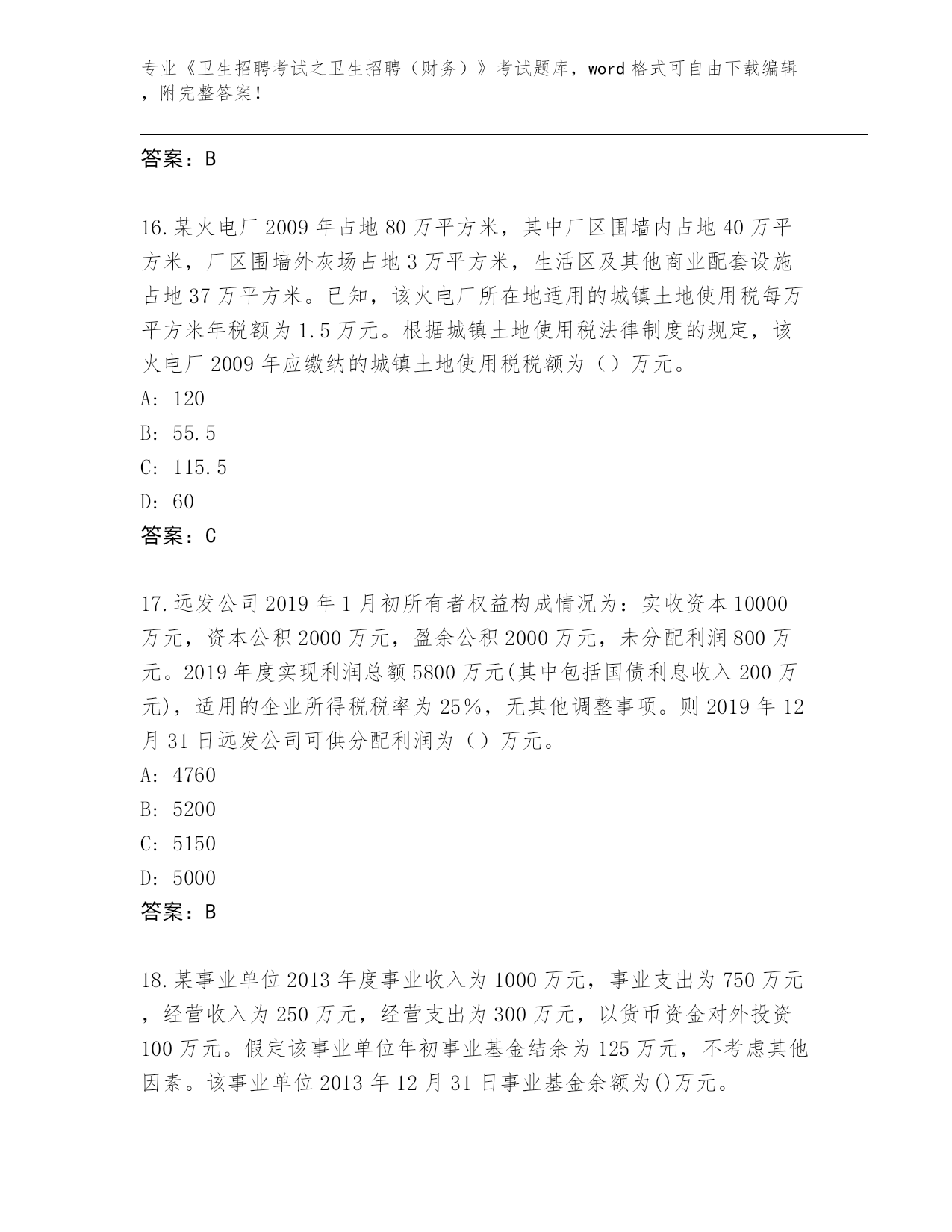 专业《卫生招聘考试之卫生招聘（财务）》考试题库，word 格式可自由下载编辑，附完整答案！

答案：B

16.某火电厂 2009 年占地 80 万平方米，其中厂区围墙内占地 40 万平方米，厂区围墙外灰场占地 3 万平方米，生活区及其他商业配套设施占地 37 万平方米。已知，该火电厂所在地适用的城镇土地使用税每万平方米年税额为 1.5 万元。根据城镇土地使用税法律制度的规定，该火电厂 2009 年应缴纳的城镇土地使用税税额为（）万元。
A: 120
B: 55.5
C: 115.5
D: 60
答案：C

17.远发公司 2019 年 1 月初所有者权益构成情况为：实收资本 10000 万元，资本公积 2000 万元，盈余公积 2000 万元，未分配利润 800 万元。2019 年度实现利润总额 5800 万元(其中包括国债利息收入 200 万元)，适用的企业所得税税率为 25%，无其他调整事项。则 2019 年 12 月 31 日远发公司可供分配利润为（）万元。
A: 4760
B: 5200
C: 5150
D: 5000
答案：B

18.某事业单位 2013 年度事业收入为 1000 万元，事业支出为 750 万元，经营收入为 250 万元，经营支出为 300 万元，以货币资金对外投资 100 万元。假定该事业单位年初事业基金结余为 125 万元，不考虑其他因素。该事业单位 2013 年 12 月 31 日事业基金余额为()万元。